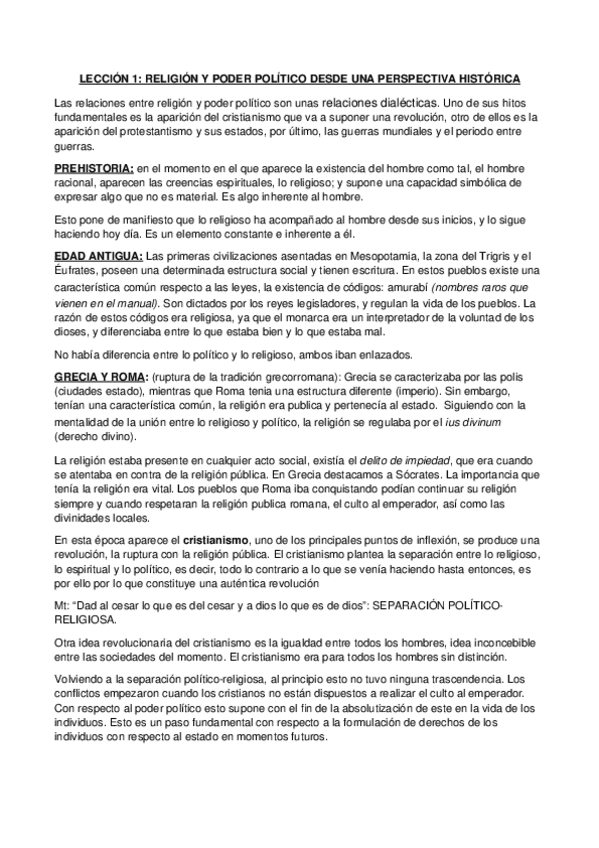 LECCIÓN 1: RELIGIÓN Y PODER POLÍTICO DESDE UNA PERSPECTIVA HISTÓRICA

Las relaciones entre religión y poder político son unas relaciones dialécticas. Uno de sus hitos fundamentales es la aparición del cristianismo que va a suponer una revolución, otro de ellos es la aparición del protestantismo y sus estados, por último, las guerras mundiales y el periodo entre guerras.

PREHISTORIA: en el momento en el que aparece la existencia del hombre como tal, el hombre racional, aparecen las creencias espirituales, lo religioso; y supone una capacidad simbólica de expresar algo que no es material. Es algo inherente al hombre.

Esto pone de manifiesto que lo religioso ha acompañado al hombre desde sus inicios, y lo sigue haciendo hoy día. Es un elemento constante e inherente a él.

EDAD ANTIGUA: Las primeras civilizaciones asentadas en Mesopotamia, la zona del Trigris y el Éufrates, poseen una determinada estructura social y tienen escritura. En estos pueblos existe una característica común respecto a las leyes, la existencia de códigos: amurabí (nombres raros que vienen en el manual). Son dictados por los reyes legisladores, y regulan la vida de los pueblos. La razón de estos códigos era religiosa, ya que el monarca era un interpretador de la voluntad de los dioses, y diferenciaba entre lo que estaba bien y lo que estaba mal.

No había diferencia entre lo político y lo religioso, ambos iban enlazados.

GRECIA Y ROMA: (ruptura de la tradición grecorromana): Grecia se caracterizaba por las polis (ciudades estado), mientras que Roma tenia una estructura diferente (imperio). Sin embargo, tenían una característica común, la religión era publica y pertenecía al estado. Siguiendo con la mentalidad de la unión entre lo religioso y político, la religión se regulaba por el ius divinum (derecho divino).

La religión estaba presente en cualquier acto social, existía el delito de impiedad, que era cuando se atentaba en contra de la religión pública. En Grecia destacamos a Sócrates. La importancia que tenía la religión era vital. Los pueblos que Roma iba conquistando podían continuar su religión siempre y cuando respetaran la religión publica romana, el culto al emperador, así como las divinidades locales.

En esta época aparece el cristianismo, uno de los principales puntos de inflexión, se produce una revolución, la ruptura con la religión pública. El cristianismo plantea la separación entre lo religioso, lo espiritual y lo político, es decir, todo lo contrario a lo que se venía haciendo hasta entonces, es por ello por lo que constituye una auténtica revolución

Mt: “Dad al cesar lo que es del cesar y a dios lo que es de dios”: SEPARACIÓN POLÍTICO-RELIGIOSA.

Otra idea revolucionaria del cristianismo es la igualdad entre todos los hombres, idea inconcebible entre las sociedades del momento. El cristianismo era para todos los hombres sin distinción.

Volviendo a la separación político-religiosa, al principio esto no tuvo ninguna trascendencia. Los conflictos empezaron cuando los cristianos no están dispuestos a realizar el culto al emperador. Con respecto al poder político esto supone con el fin de la absolutización de este en la vida de los individuos. Esto es un paso fundamental con respecto a la formulación de derechos de los individuos con respecto al estado en momentos futuros.